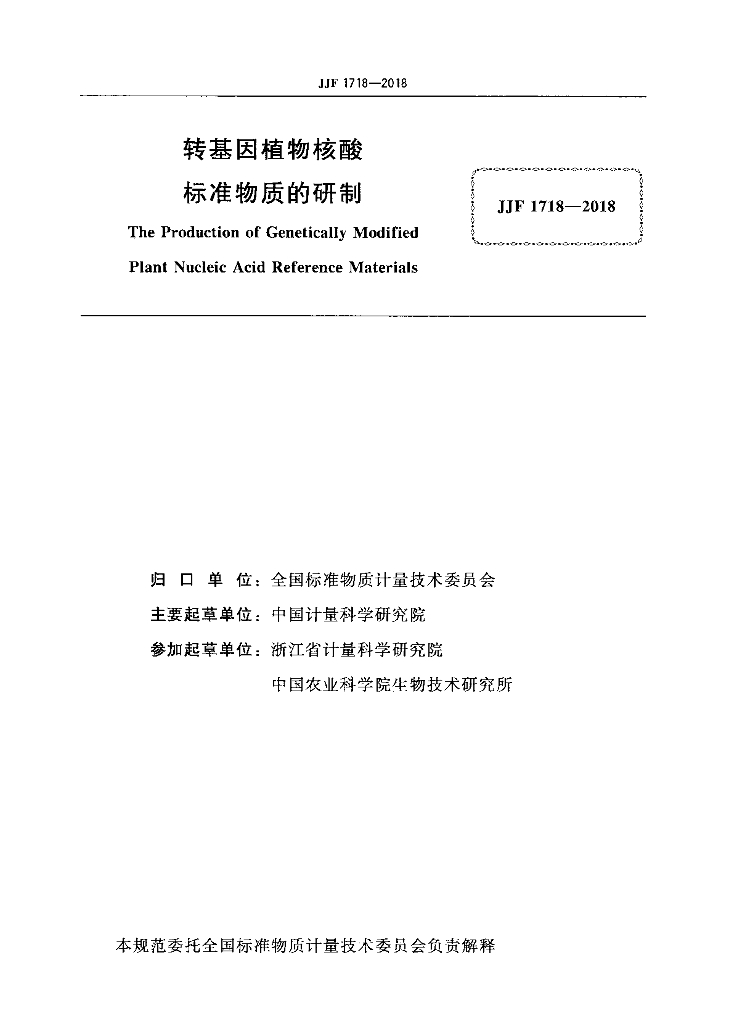 JJF 1718—2018

转基因植物核酸
标准物质的研制

JJF 1718—2018

The Production of Genetically Modified
Plant Nucleic Acid Reference Materials

归 口 单 位：全国标准物质计量技术委员会
主要起草单位：中国计量科学研究院
参加起草单位：浙江省计量科学研究院
中国农业科学院生物技术研究所

本规范委托全国标准物质计量技术委员会负责解释